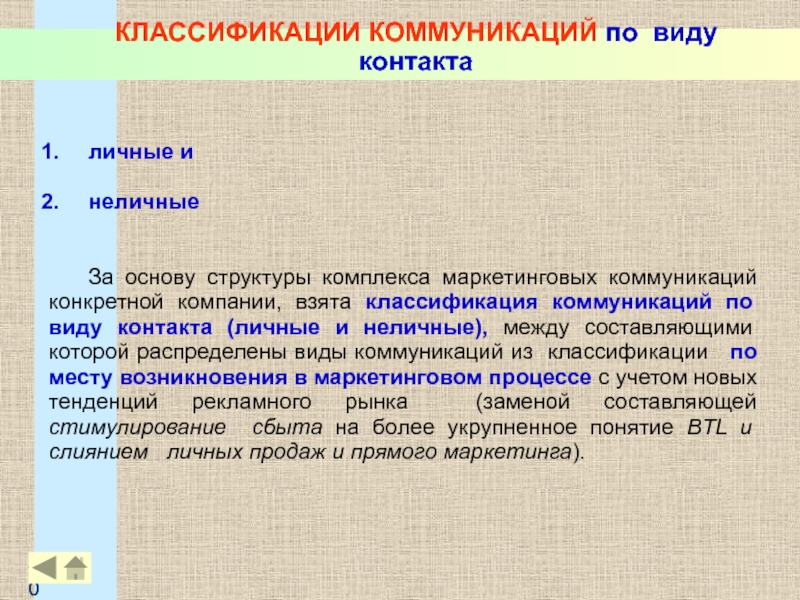 КЛАССИФИКАЦИИ КОММУНИКАЦИЙ по виду контакта

1. личные и

2. неличные

За основу структуры комплекса маркетинговых коммуникаций конкретной компании, взята классификация коммуникаций по виду контакта (личные и неличные), между составляющими которой распределены виды коммуникаций из классификации по месту возникновения в маркетинговом процессе с учетом новых тенденций рекламного рынка (заменой составляющей стимулирование сбыта на более укрупненное понятие BTL и слиянием личных продаж и прямого маркетинга).

0